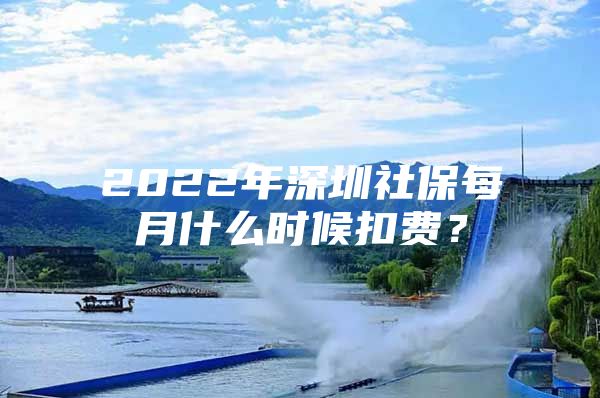 2022年深圳社保每月什么时候扣费？